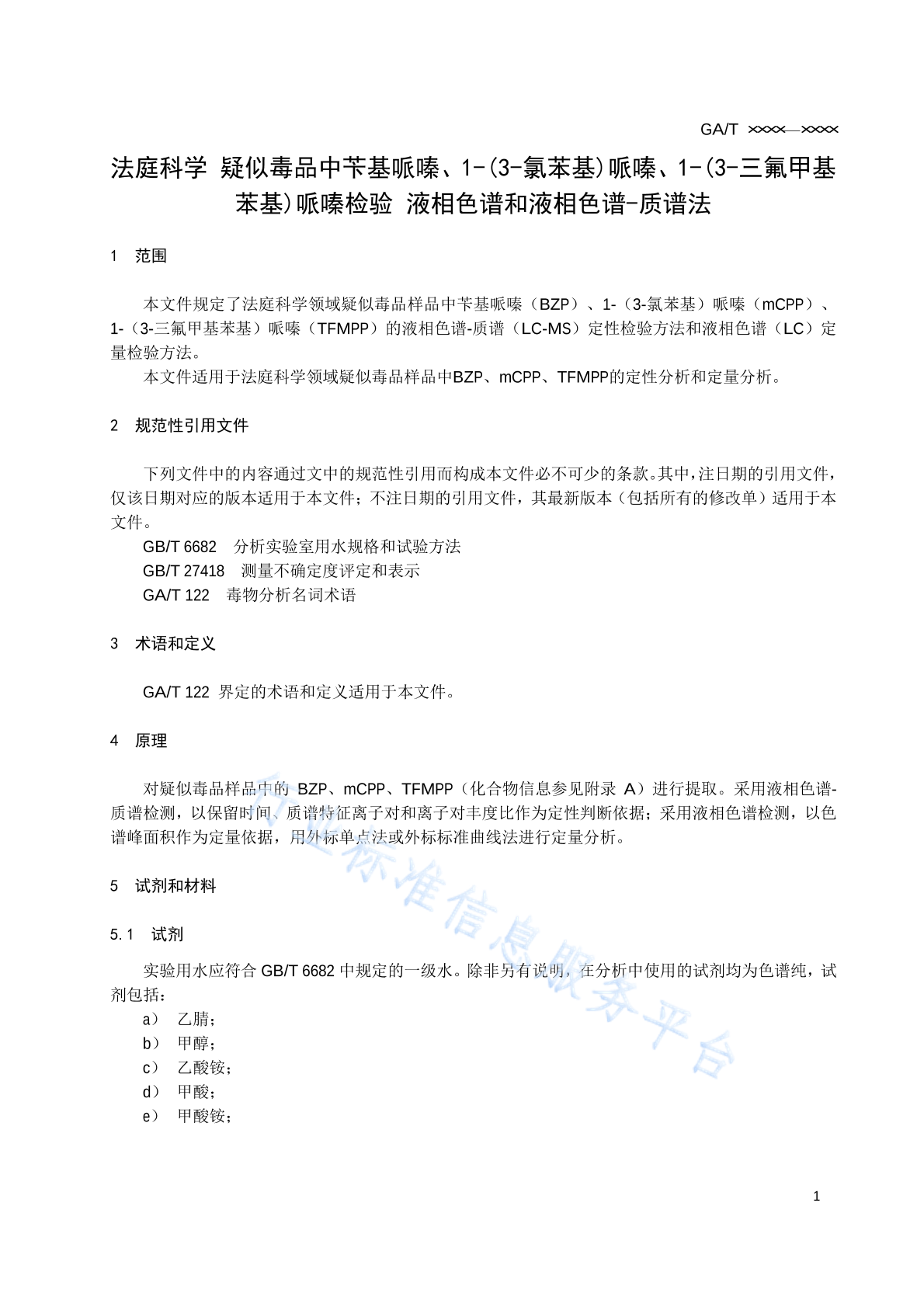 GA/T ××××—××××

法庭科学 疑似毒品中苄基哌嗪、1-(3-氯苯基)哌嗪、1-(3-三氟甲基苯基)哌嗪检验 液相色谱和液相色谱-质谱法

1 范围

本文件规定了法庭科学领域疑似毒品样品中苄基哌嗪（BZP）、1-（3-氯苯基）哌嗪（mCPP）、1-（3-三氟甲基苯基）哌嗪（TFMPP）的液相色谱-质谱（LC-MS）定性检验方法和液相色谱（LC）定量检验方法。

本文件适用于法庭科学领域疑似毒品样品中BZP、mCPP、TFMPP的定性分析和定量分析。

2 规范性引用文件

下列文件中的内容通过文中的规范性引用而构成本文件必不可少的条款。其中，注日期的引用文件，仅该日期对应的版本适用于本文件；不注日期的引用文件，其最新版本（包括所有的修改单）适用于本文件。

GB/T 6682 分析实验室用水规格和试验方法

GB/T 27418 测量不确定度评定和表示

GA/T 122 毒物分析名词术语

3 术语和定义

GA/T 122 界定的术语和定义适用于本文件。

4 原理

对疑似毒品样品中的 BZP、mCPP、TFMPP（化合物信息参见附录 A）进行提取。采用液相色谱-质谱检测，以保留时间、质谱特征离子对和离子对丰度比作为定性判断依据；采用液相色谱检测，以色谱峰面积作为定量依据，用外标单点法或外标标准曲线法进行定量分析。

5 试剂和材料

5.1 试剂

实验用水应符合 GB/T 6682 中规定的一级水。除非另有说明，在分析中使用的试剂均为色谱纯，试剂包括：

a） 乙腈；

b） 甲醇；

c） 乙酸铵；

d） 甲酸；

e） 甲酸铵；

行业标准信息服务平台

1